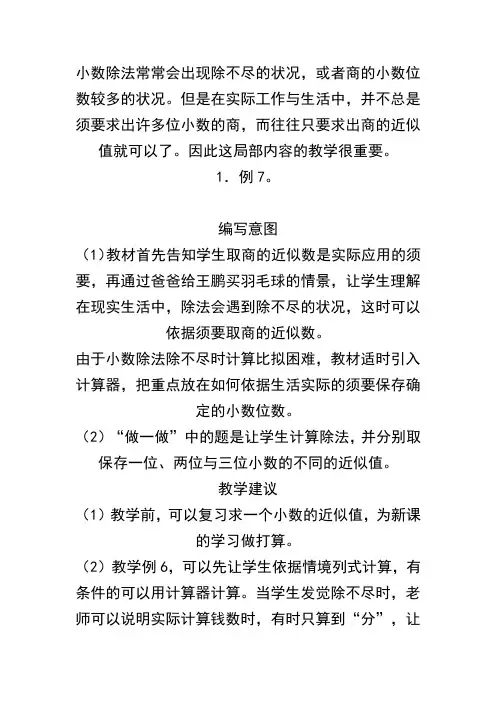 小数除法常常会出现除不尽的状况，或者商的小数位数较多的状况。但是在实际工作与生活中，并不总是须要求出许多位小数的商，而往往只要求出商的近似值就可以了。因此这局部内容的教学很重要。

1．例 7。

编写意图

（1）教材首先告知学生取商的近似数是实际应用的须要，再通过爸爸给王鹏买羽毛球的情景，让学生理解在现实生活中，除法会遇到除不尽的状况，这时可以依据须要取商的近似数。

由于小数除法除不尽时计算比拟困难，教材适时引入计算器，把重点放在如何依据生活实际的须要保存确定的小数位数。

（2）“做一做”中的题是让学生计算除法，并分别取保存一位、两位与三位小数的不同的近似值。

教学建议

（1）教学前，可以复习求一个小数的近似值，为新课的学习做打算。

（2）教学例 6，可以先让学生依据情境列式计算，有条件的可以用计算器计算。当学生发觉除不尽时，老师可以说明实际计算钱数时，有时只算到“分”，让